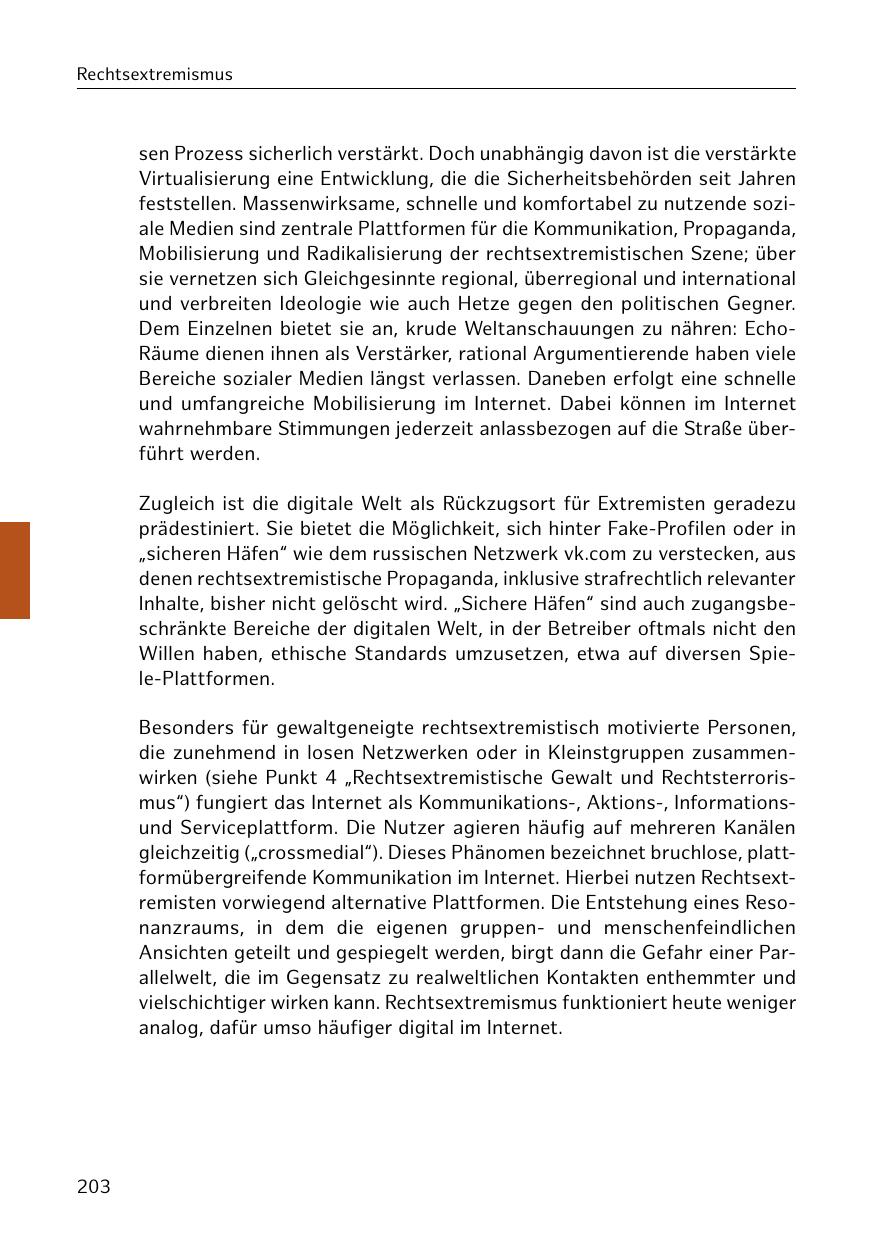 Rechtsextremismus

sen Prozess sicherlich verstärkt. Doch unabhängig davon ist die verstärkte Virtualisierung eine Entwicklung, die die Sicherheitsbehörden seit Jahren feststellen. Massenwirksame, schnelle und komfortabel zu nutzende soziale Medien sind zentrale Plattformen für die Kommunikation, Propaganda, Mobilisierung und Radikalisierung der rechtsextremistischen Szene; über sie vernetzen sich Gleichgesinnte regional, überregional und international und verbreiten Ideologie wie auch Hetze gegen den politischen Gegner. Dem Einzelnen bietet sie an, krude Weltanschauungen zu nähren: Echo-Räume dienen ihnen als Verstärker, rational Argumentierende haben viele Bereiche sozialer Medien längst verlassen. Daneben erfolgt eine schnelle und umfangreiche Mobilisierung im Internet. Dabei können im Internet wahrnehmbare Stimmungen jederzeit anlassbezogen auf die Straße überführt werden.

Zugleich ist die digitale Welt als Rückzugsort für Extremisten geradezu prädestiniert. Sie bietet die Möglichkeit, sich hinter Fake-Profilen oder in „sicheren Häfen“ wie dem russischen Netzwerk vk.com zu verstecken, aus denen rechtsextremistische Propaganda, inklusive strafrechtlich relevanter Inhalte, bisher nicht gelöscht wird. „Sichere Häfen“ sind auch zugangsbeschränkte Bereiche der digitalen Welt, in der Betreiber oftmals nicht den Willen haben, ethische Standards umzusetzen, etwa auf diversen Spiele-Plattformen.

Besonders für gewaltgeneigte rechtsextremistisch motivierte Personen, die zunehmend in losen Netzwerken oder in Kleinstgruppen zusammenwirken (siehe Punkt 4 „Rechtsextremistische Gewalt und Rechtsterrorismus“) fungiert das Internet als Kommunikations-, Aktions-, Informations- und Serviceplattform. Die Nutzer agieren häufig auf mehreren Kanälen gleichzeitig („crossmedial“). Dieses Phänomen bezeichnet bruchlose, plattformübergreifende Kommunikation im Internet. Hierbei nutzen Rechtsextremisten vorwiegend alternative Plattformen. Die Entstehung eines Resonanzraums, in dem die eigenen gruppen- und menschenfeindlichen Ansichten geteilt und gespiegelt werden, birgt dann die Gefahr einer Parallelwelt, die im Gegensatz zu realweltlichen Kontakten enthemmter und vielschichtiger wirken kann. Rechtsextremismus funktioniert heute weniger analog, dafür umso häufiger digital im Internet.

203